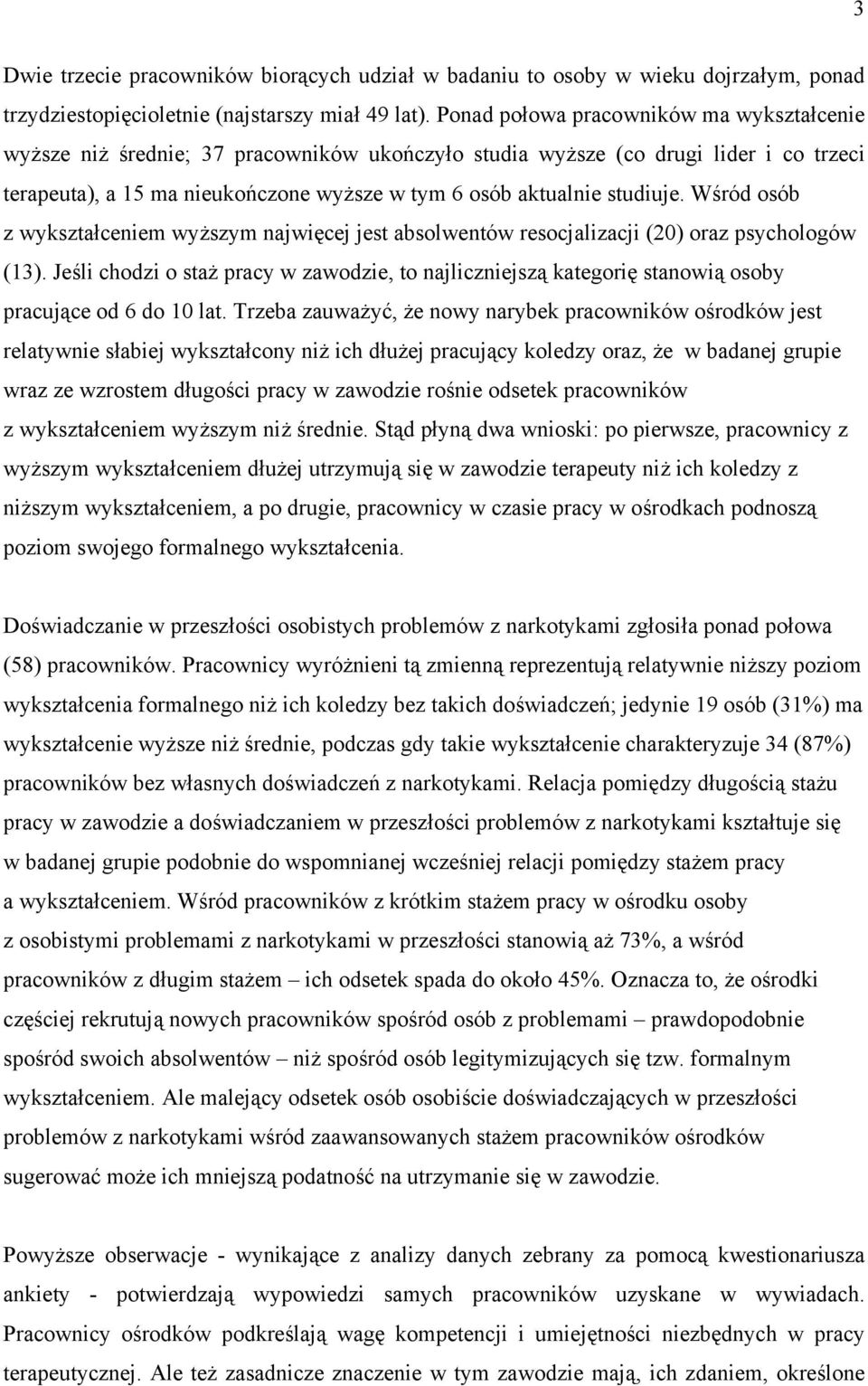 3

Dwie trzecie pracowników biorących udział w badaniu to osoby w wieku dojrzałym, ponad trzydziestopięcioletnie (najstarszy miał 49 lat). Ponad połowa pracowników ma wykształcenie wyższe niż średnie; 37 pracowników ukończyło studia wyższe (co drugi lider i co trzeci terapeuta), a 15 ma nieukończone wyższe w tym 6 osób aktualnie studiuje. Wśród osób z wykształceniem wyższym najwięcej jest absolwentów resocjalizacji (20) oraz psychologów (13). Jeśli chodzi o staż pracy w zawodzie, to najliczniejszą kategorię stanowią osoby pracujące od 6 do 10 lat. Trzeba zauważyć, że nowy narybek pracowników ośrodków jest relatywnie słabiej wykształcony niż ich dłużej pracujący koledzy oraz, że w badanej grupie wraz ze wzrostem długości pracy w zawodzie rośnie odsetek pracowników z wykształceniem wyższym niż średnie. Stąd płyną dwa wnioski: po pierwsze, pracownicy z wyższym wykształceniem dłużej utrzymują się w zawodzie terapeuty niż ich koledzy z niższym wykształceniem, a po drugie, pracownicy w czasie pracy w ośrodkach podnoszą poziom swojego formalnego wykształcenia.

Doświadczanie w przeszłości osobistych problemów z narkotykami zgłosiła ponad połowa (58) pracowników. Pracownicy wyróżnieni tą zmienną reprezentują relatywnie niższy poziom wykształcenia formalnego niż ich koledzy bez takich doświadczeń; jedynie 19 osób (31%) ma wykształcenie wyższe niż średnie, podczas gdy takie wykształcenie charakteryzuje 34 (87%) pracowników bez własnych doświadczeń z narkotykami. Relacja pomiędzy długością stażu pracy w zawodzie a doświadczaniem w przeszłości problemów z narkotykami kształtuje się w badanej grupie podobnie do wspomnianej wcześniej relacji pomiędzy stażem pracy a wykształceniem. Wśród pracowników z krótkim stażem pracy w ośrodku osoby z osobistymi problemami z narkotykami w przeszłości stanowią aż 73%, a wśród pracowników z długim stażem – ich odsetek spada do około 45%. Oznacza to, że ośrodki częściej rekrutują nowych pracowników spośród osób z problemami – prawdopodobnie spośród swoich absolwentów – niż spośród osób legitymizujących się tzw. formalnym wykształceniem. Ale malejący odsetek osób osobiście doświadczających w przeszłości problemów z narkotykami wśród zaawansowanych stażem pracowników ośrodków sugerować może ich mniejszą podatność na utrzymanie się w zawodzie.

Powyższe obserwacje - wynikające z analizy danych zebrany za pomocą kwestionariusza ankiety - potwierdzają wypowiedzi samych pracowników uzyskane w wywiadach. Pracownicy ośrodków podkreślają wagę kompetencji i umiejętności niezbędnych w pracy terapeutycznej. Ale też zasadnicze znaczenie w tym zawodzie mają, ich zdaniem, określone